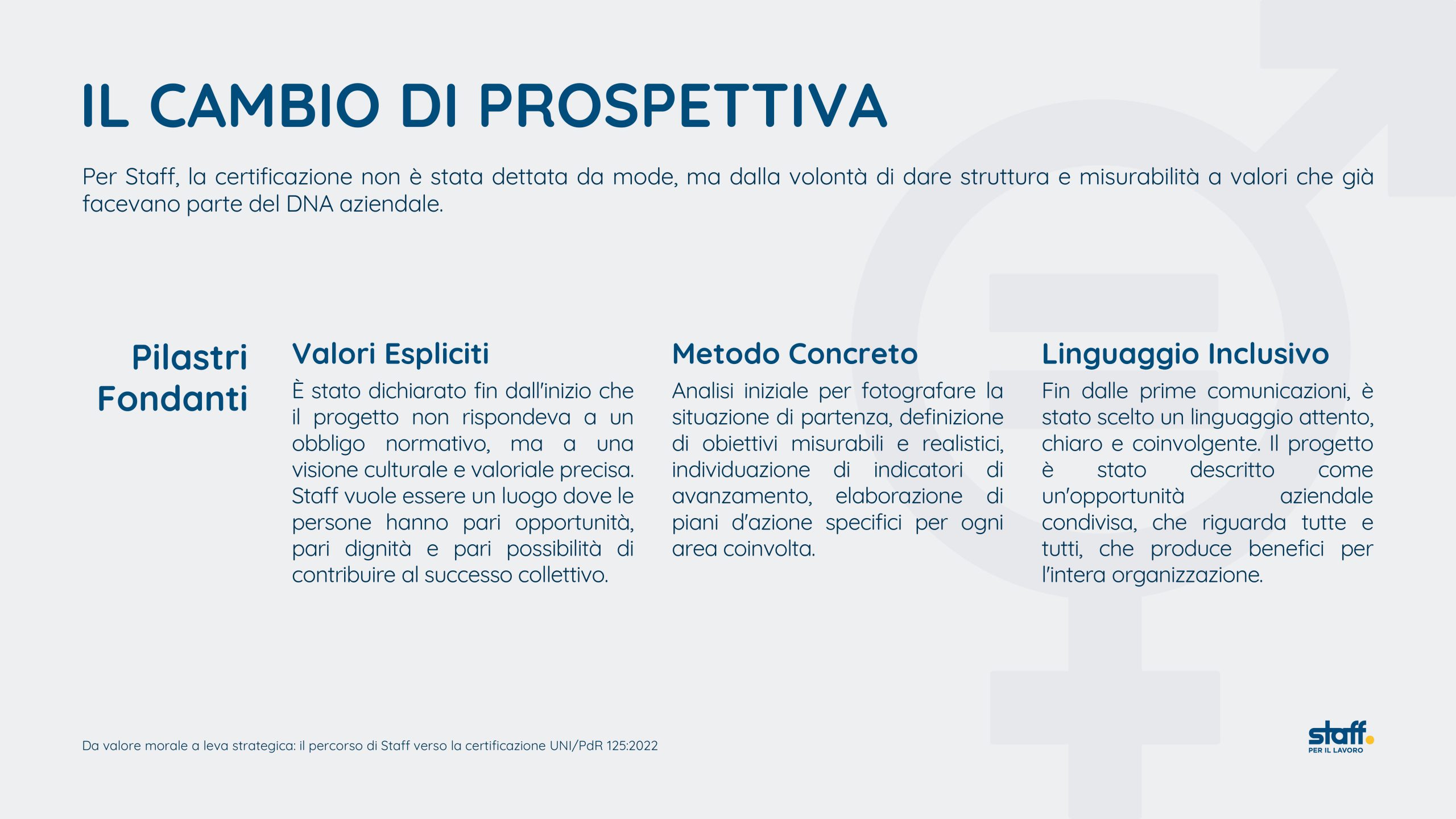 IL CAMBIO DI PROSPETTIVA

Per Staff, la certificazione non è stata dettata da mode, ma dalla volontà di dare struttura e misurabilità a valori che già facevano parte del DNA aziendale.

Pilastri Fondanti

Valori Espliciti

È stato dichiarato fin dall'inizio che il progetto non rispondeva a un obbligo normativo, ma a una visione culturale e valoriale precisa. Staff vuole essere un luogo dove le persone hanno pari opportunità, pari dignità e pari possibilità di contribuire al successo collettivo.

Metodo Concreto

Analisi iniziale per fotografare la situazione di partenza, definizione di obiettivi misurabili e realistici, individuazione di indicatori di avanzamento, elaborazione di piani d'azione specifici per ogni area coinvolta.

Linguaggio Inclusivo

Fin dalle prime comunicazioni, è stato scelto un linguaggio attento, chiaro e coinvolgente. Il progetto è stato descritto come un'opportunità aziendale condivisa, che riguarda tutte e tutti, che produce benefici per l'intera organizzazione.

Da valore morale a leva strategica: il percorso di Staff verso la certificazione UNI/PdR 125:2022

staff.
PER IL LAVORO